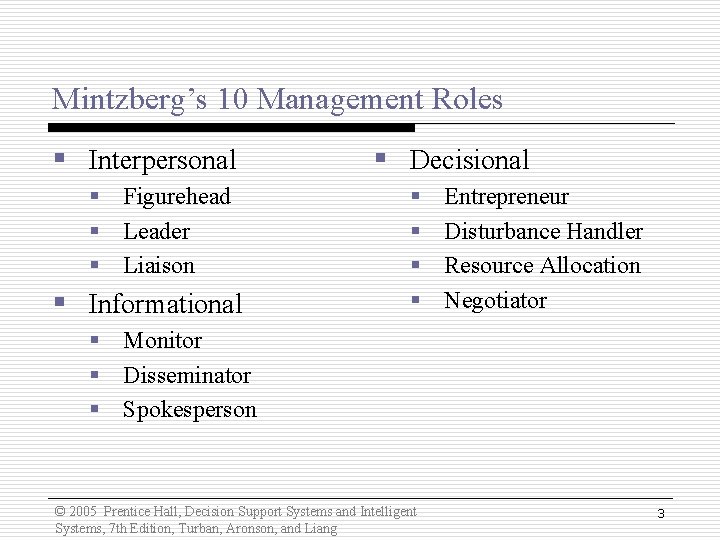 Mintzberg's 10 Management Roles

- Interpersonal
  - Figurehead
  - Leader
  - Liaison
- Informational
  - Monitor
  - Disseminator
  - Spokesperson

- Decisional
  - Entrepreneur
  - Disturbance Handler
  - Resource Allocation
  - Negotiator

© 2005 Prentice Hall, Decision Support Systems and Intelligent Systems, 7th Edition, Turban, Aronson, and Liang

3